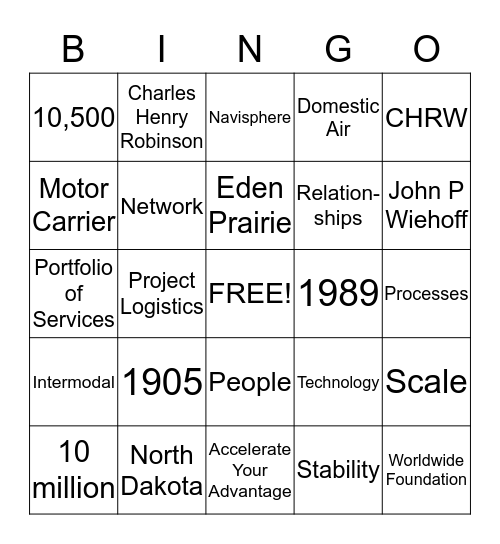 | B | I | N | G | O |
|---|---|---|---|---|
| 10,500 | Charles Henry Robinson | Navisphere | Domestic Air | CHRW |
| Motor Carrier | Network | Eden Prairie | Relationships | John P Wiehoff |
| Portfolio of Services | Project Logistics | FREE! | 1989 | Processes |
| Intermodal | 1905 | People | Technology | Scale |
| 10 million | North Dakota | Accelerate Your Advantage | Stability | Worldwide Foundation |